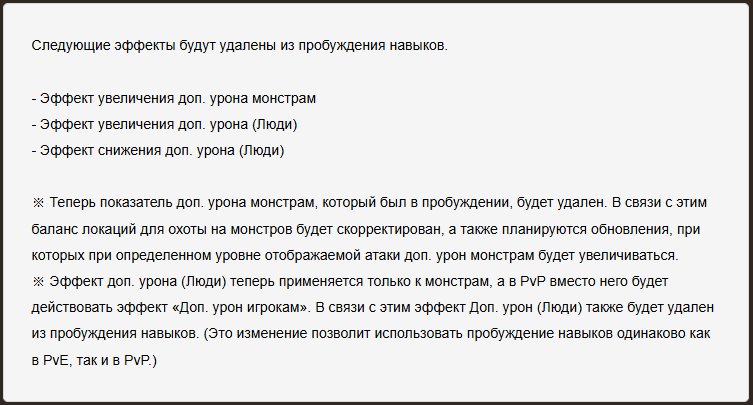 Следующие эффекты будут удалены из пробуждения навыков.

- Эффект увеличения доп. урона монстрам
- Эффект увеличения доп. урона (Люди)
- Эффект снижения доп. урона (Люди)

※ Теперь показатель доп. урона монстрам, который был в пробуждении, будет удален. В связи с этим баланс локаций для охоты на монстров будет скорректирован, а также планируются обновления, при которых при определенном уровне отображаемой атаки доп. урон монстрам будет увеличиваться.
※ Эффект доп. урона (Люди) теперь применяется только к монстрам, а в PvP вместо него будет действовать эффект «Доп. урон игрокам». В связи с этим эффект Доп. урон (Люди) также будет удален из пробуждения навыков. (Это изменение позволит использовать пробуждение навыков одинаково как в PvE, так и в PvP.)